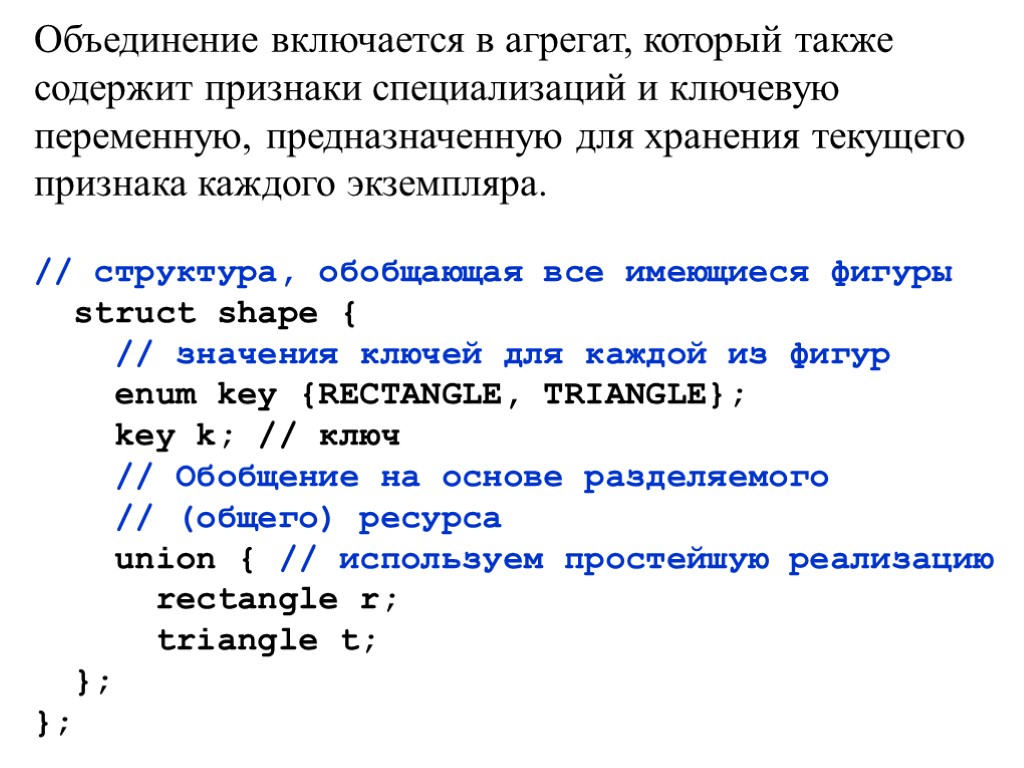 Объединение включается в агрегат, который также содержит признаки специализаций и ключевую переменную, предназначенную для хранения текущего признака каждого экземпляра.

// структура, обобщающая все имеющиеся фигуры
  struct shape {
    // значения ключей для каждой из фигур
    enum key {RECTANGLE, TRIANGLE};
    key k; // ключ
    // Обобщение на основе разделяемого
    // (общего) ресурса
    union { // используем простейшую реализацию
      rectangle r;
      triangle t;
  };
};